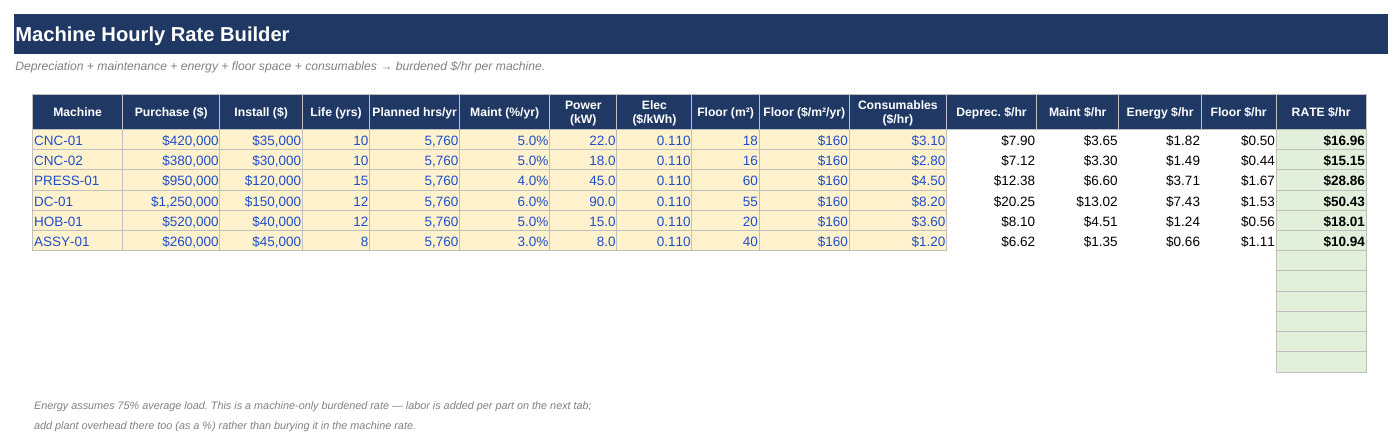 Machine Hourly Rate Builder

Depreciation + maintenance + energy + floor space + consumables → burdened $/hr per machine.

| Machine | Purchase ($) | Install ($) | Life (yrs) | Planned hrs/yr | Maint (%/yr) | Power (kW) | Elec ($/kWh) | Floor (m²) | Floor ($/m²/yr) | Consumables ($/hr) | Deprec. $/hr | Maint $/hr | Energy $/hr | Floor $/hr | RATE $/hr |
|---|---|---|---|---|---|---|---|---|---|---|---|---|---|---|---|
| CNC-01 | $420,000 | $35,000 | 10 | 5,760 | 5.0% | 22.0 | 0.110 | 18 | $160 | $3.10 | $7.90 | $3.65 | $1.82 | $0.50 | $16.96 |
| CNC-02 | $380,000 | $30,000 | 10 | 5,760 | 5.0% | 18.0 | 0.110 | 16 | $160 | $2.80 | $7.12 | $3.30 | $1.49 | $0.44 | $15.15 |
| PRESS-01 | $950,000 | $120,000 | 15 | 5,760 | 4.0% | 45.0 | 0.110 | 60 | $160 | $4.50 | $12.38 | $6.60 | $3.71 | $1.67 | $28.86 |
| DC-01 | $1,250,000 | $150,000 | 12 | 5,760 | 6.0% | 90.0 | 0.110 | 55 | $160 | $8.20 | $20.25 | $13.02 | $7.43 | $1.53 | $50.43 |
| HOB-01 | $520,000 | $40,000 | 12 | 5,760 | 5.0% | 15.0 | 0.110 | 20 | $160 | $3.60 | $8.10 | $4.51 | $1.24 | $0.56 | $18.01 |
| ASSY-01 | $260,000 | $45,000 | 8 | 5,760 | 3.0% | 8.0 | 0.110 | 40 | $160 | $1.20 | $6.62 | $1.35 | $0.66 | $1.11 | $10.94 |

Energy assumes 75% average load. This is a machine-only burdened rate — labor is added per part on the next tab; add plant overhead there too (as a %) rather than burying it in the machine rate.